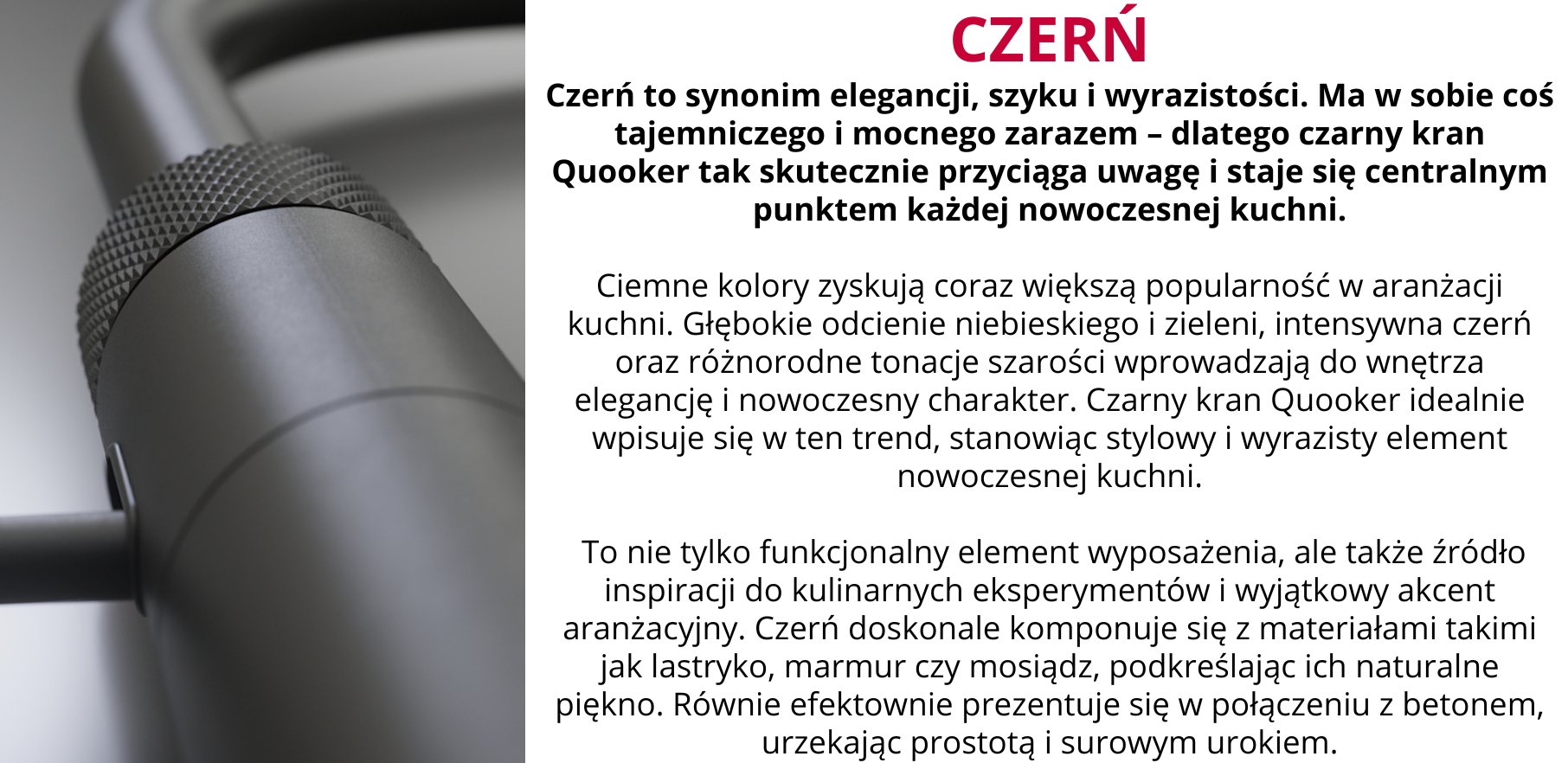 CZERŃ

Czerń to synonim elegancji, szyku i wyrazistości. Ma w sobie coś tajemniczego i mocnego zarazem – dlatego czarny kran Quooker tak skutecznie przyciąga uwagę i staje się centralnym punktem każdej nowoczesnej kuchni.

Ciemne kolory zyskują coraz większą popularność w aranżacji kuchni. Głębokie odcienie niebieskiego i zieleni, intensywna czerń oraz różnorodne tonacje szarości wprowadzają do wnętrza elegancję i nowoczesny charakter. Czarny kran Quooker idealnie wpisuje się w ten trend, stanowiąc stylowy i wyrazisty element nowoczesnej kuchni.

To nie tylko funkcjonalny element wyposażenia, ale także źródło inspiracji do kulinarnych eksperymentów i wyjątkowy akcent aranżacyjny. Czerń doskonale komponuje się z materiałami takimi jak lastryko, marmur czy mosiądz, podkreślając ich naturalne piękno. Równie efektownie prezentuje się w połączeniu z betonem, urzekając prostotą i surowym urokiem.